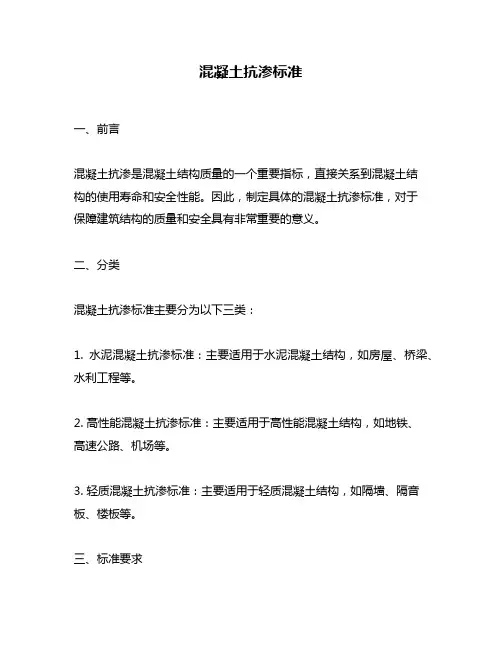 混凝土抗渗标准

一、前言

混凝土抗渗是混凝土结构质量的一个重要指标，直接关系到混凝土结构的使用寿命和安全性能。因此，制定具体的混凝土抗渗标准，对于保障建筑结构的质量和安全具有非常重要的意义。

二、分类

混凝土抗渗标准主要分为以下三类：

1. 水泥混凝土抗渗标准：主要适用于水泥混凝土结构，如房屋、桥梁、水利工程等。

2. 高性能混凝土抗渗标准：主要适用于高性能混凝土结构，如地铁、高速公路、机场等。

3. 轻质混凝土抗渗标准：主要适用于轻质混凝土结构，如隔墙、隔音板、楼板等。

三、标准要求